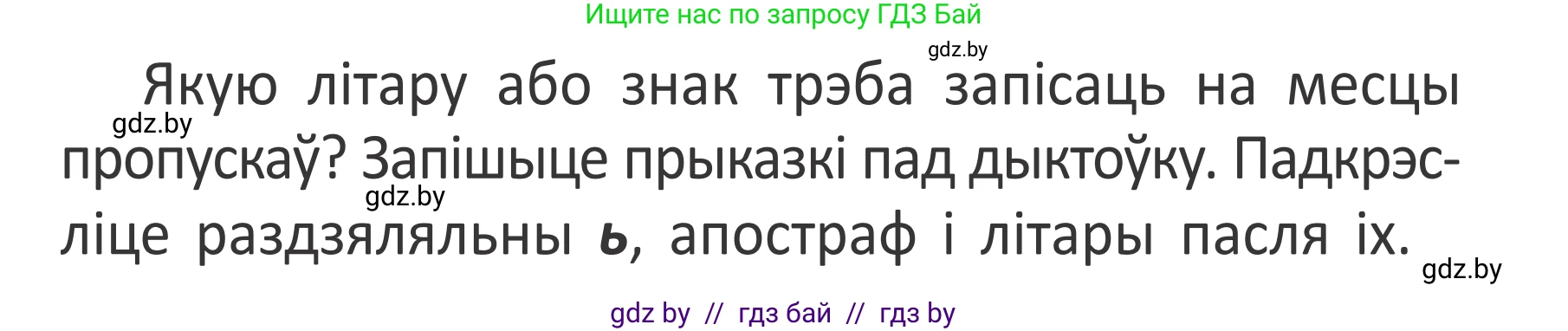 Ищите нас по запросу ГДЗ Бай

gdz.by

Якую літару або знак трэба запісаць на месцы пропускаў? Запішыце прыказкі пад дыктоўку. Падкрэсліце раздзяляльны ь, апостраф і літары пасля іх.

gdz.by

gdz.by

gdz.by

gdz by // гдз бай // гдз by